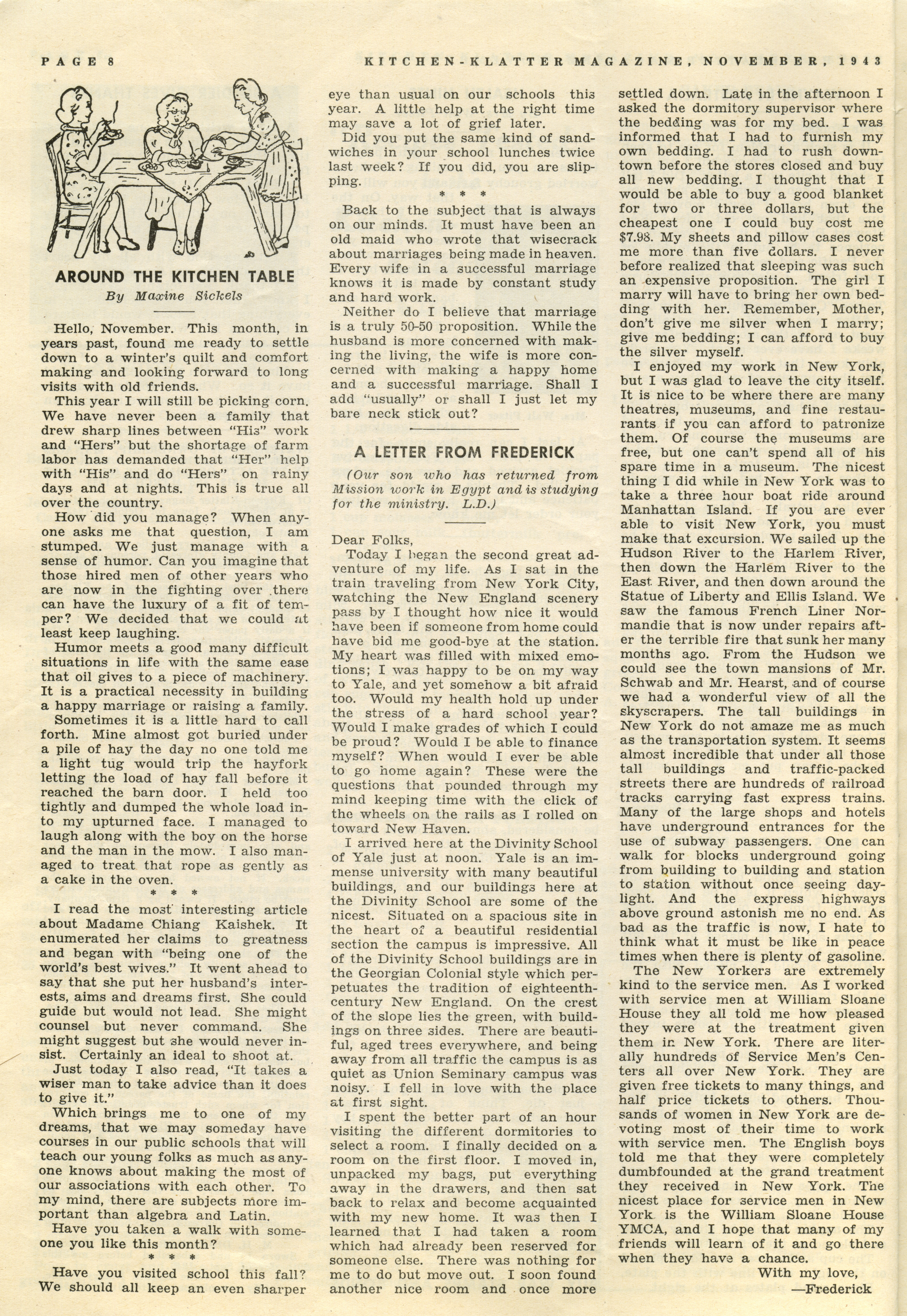 PAGE 8 KITCHEN-KLATTER MAGAZINE, NOVEMBER, 1943

AROUND THE KITCHEN TABLE
By Maxine Sickels

Hello, November. This month, in years past, found me ready to settle down to a winter's quilt and comfort making and looking forward to long visits with old friends.

This year I will still be picking corn. We have never been a family that drew sharp lines between "His" work and "Hers" but the shortage of farm labor has demanded that "Her" help with "His" and do "Hers" on rainy days and at nights. This is true all over the country.

How did you manage? When anyone asks me that question, I am stumped. We just manage with a sense of humor. Can you imagine that those hired men of other years who are now in the fighting over there can have the luxury of a fit of temper? We decided that we could at least keep laughing.

Humor meets a good many difficult situations in life with the same ease that oil gives to a piece of machinery. It is a practical necessity in building a happy marriage or raising a family.

Sometimes it is a little hard to call forth. Mine almost got buried under a pile of hay the day no one told me a light tug would trip the hayfork letting the load of hay fall before it reached the barn door. I held too tightly and dumped the whole load into my upturned face. I managed to laugh along with the boy on the horse and the man in the mow. I also managed to treat that rope as gently as a cake in the oven.

* * *

I read the most interesting article about Madame Chiang Kaishek. It enumerated her claims to greatness and began with "being one of the world's best wives." It went ahead to say that she put her husband's interests, aims and dreams first. She could guide but would not lead. She might counsel but never command. She might suggest but she would never insist. Certainly an ideal to shoot at.

Just today I also read, "It takes a wiser man to take advice than it does to give it."

Which brings me to one of my dreams, that we may someday have courses in our public schools that will teach our young folks as much as anyone knows about making the most of our associations with each other. To my mind, there are subjects more important than algebra and Latin.

Have you taken a walk with someone you like this month?

* * *

Have you visited school this fall? We should all keep an even sharper eye than usual on our schools this year. A little help at the right time may save a lot of grief later.

Did you put the same kind of sandwiches in your school lunches twice last week? If you did, you are slipping.

* * *

Back to the subject that is always on our minds. It must have been an old maid who wrote that wisecrack about marriages being made in heaven. Every wife in a successful marriage knows it is made by constant study and hard work.

Neither do I believe that marriage is a truly 50-50 proposition. While the husband is more concerned with making the living, the wife is more concerned with making a happy home and a successful marriage. Shall I add "usually" or shall I just let my bare neck stick out?

A LETTER FROM FREDERICK

(Our son who has returned from Mission work in Egypt and is studying for the ministry. L.D.)

Dear Folks,

Today I began the second great adventure of my life. As I sat in the train traveling from New York City, watching the New England scenery pass by I thought how nice it would have been if someone from home could have bid me good-bye at the station. My heart was filled with mixed emotions; I was happy to be on my way to Yale, and yet somehow a bit afraid too. Would my health hold up under the stress of a hard school year? Would I make grades of which I could be proud? Would I be able to finance myself? When would I ever be able to go home again? These were the questions that pounded through my mind keeping time with the click of the wheels on the rails as I rolled on toward New Haven.

I arrived here at the Divinity School of Yale just at noon. Yale is an immense university with many beautiful buildings, and our buildings here at the Divinity School are some of the nicest. Situated on a spacious site in the heart of a beautiful residential section the campus is impressive. All of the Divinity School buildings are in the Georgian Colonial style which perpetuates the tradition of eighteenth-century New England. On the crest of the slope lies the green, with buildings on three sides. There are beautiful, aged trees everywhere, and being away from all traffic the campus is as quiet as Union Seminary campus was noisy. I fell in love with the place at first sight.

I spent the better part of an hour visiting the different dormitories to select a room. I finally decided on a room on the first floor. I moved in, unpacked my bags, put everything away in the drawers, and then sat back to relax and become acquainted with my new home. It was then I learned that I had taken a room which had already been reserved for someone else. There was nothing for me to do but move out. I soon found another nice room and once more settled down. Late in the afternoon I asked the dormitory supervisor where the bedding was for my bed. I was informed that I had to furnish my own bedding. I had to rush downtown before the stores closed and buy all new bedding. I thought that I would be able to buy a good blanket for two or three dollars, but the cheapest one I could buy cost me $7.98. My sheets and pillow cases cost me more than five dollars. I never before realized that sleeping was such an expensive proposition. The girl I marry will have to bring her own bedding with her. Remember, Mother, don't give me silver when I marry; give me bedding; I can afford to buy the silver myself.

I enjoyed my work in New York, but I was glad to leave the city itself. It is nice to be where there are many theatres, museums, and fine restaurants if you can afford to patronize them. Of course the museums are free, but one can't spend all of his spare time in a museum. The nicest thing I did while in New York was to take a three hour boat ride around Manhattan Island. If you are ever able to visit New York, you must make that excursion. We sailed up the Hudson River to the Harlem River, then down the Harlem River to the East River, and then down around the Statue of Liberty and Ellis Island. We saw the famous French Liner Normandie that is now under repairs after the terrible fire that sunk her many months ago. From the Hudson we could see the town mansions of Mr. Schwab and Mr. Hearst, and of course we had a wonderful view of all the skyscrapers. The tall buildings in New York do not amaze me as much as the transportation system. It seems almost incredible that under all those tall buildings and traffic-packed streets there are hundreds of railroad tracks carrying fast express trains. Many of the large shops and hotels have underground entrances for the use of subway passengers. One can walk for blocks underground going from building to building and station to station without once seeing daylight. And the express highways above ground astonish me no end. As bad as the traffic is now, I hate to think what it must be like in peace times when there is plenty of gasoline.

The New Yorkers are extremely kind to the service men. As I worked with service men at William Sloane House they all told me how pleased they were at the treatment given them in New York. There are literally hundreds of Service Men's Centers all over New York. They are given free tickets to many things, and half price tickets to others. Thousands of women in New York are devoting most of their time to work with service men. The English boys told me that they were completely dumbfounded at the grand treatment they received in New York. The nicest place for service men in New York is the William Sloane House YMCA, and I hope that many of my friends will learn of it and go there when they have a chance.

With my love,
—Frederick